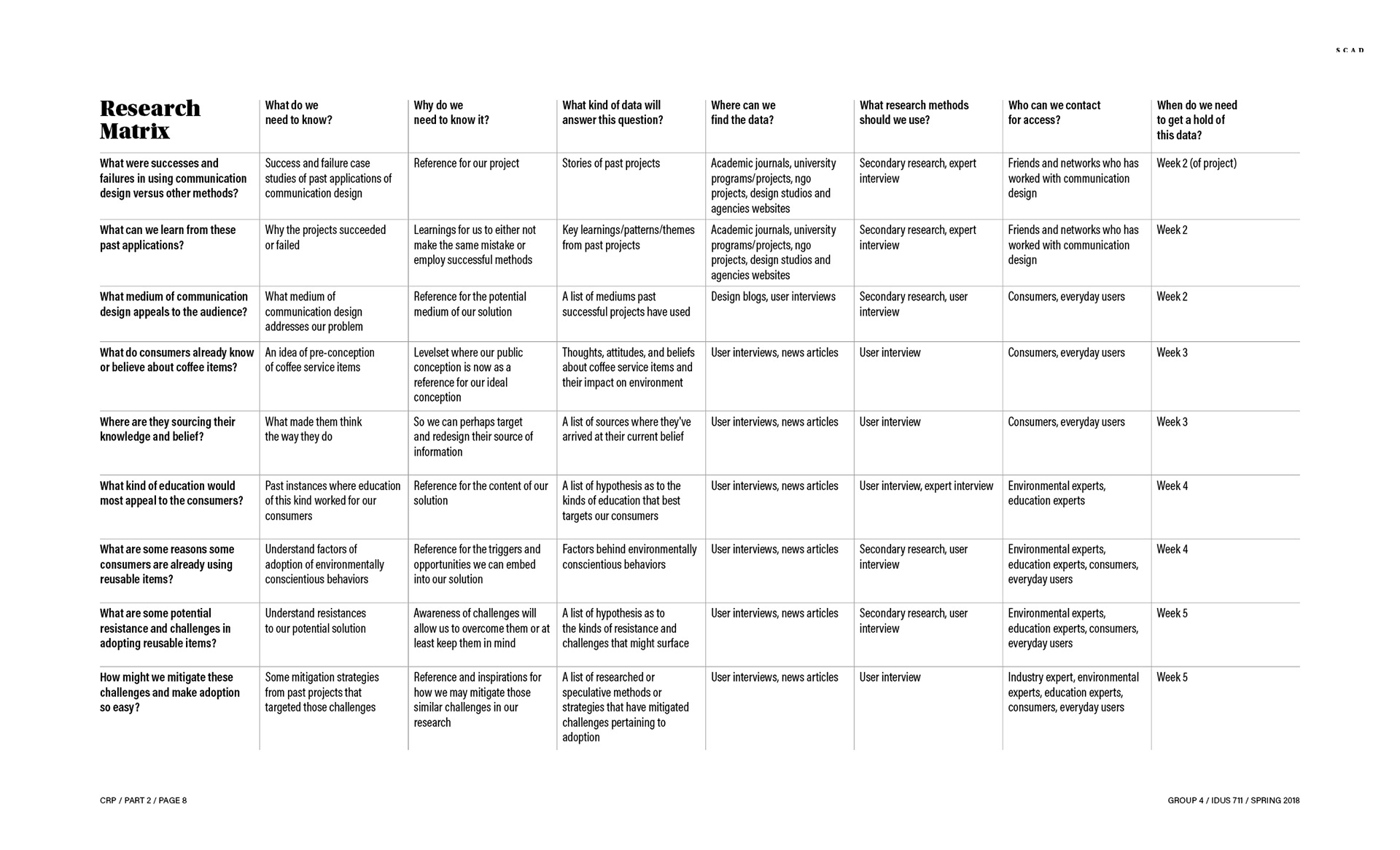 SCAD

| Research Matrix | What do we need to know? | Why do we need to know it? | What kind of data will answer this question? | Where can we find the data? | What research methods should we use? | Who can we contact for access? | When do we need to get a hold of this data? |
|---|---|---|---|---|---|---|---|
| What were successes and failures in using communication design versus other methods? | Success and failure case studies of past applications of communication design | Reference for our project | Stories of past projects | Academic journals, university programs/projects, ngo projects, design studios and agencies websites | Secondary research, expert interview | Friends and networks who has worked with communication design | Week 2 (of project) |
| What can we learn from these past applications? | Why the projects succeeded or failed | Learnings for us to either not make the same mistake or employ successful methods | Key learnings/patterns/themes from past projects | Academic journals, university programs/projects, ngo projects, design studios and agencies websites | Secondary research, expert interview | Friends and networks who has worked with communication design | Week 2 |
| What medium of communication design appeals to the audience? | What medium of communication design addresses our problem | Reference for the potential medium of our solution | A list of mediums past successful projects have used | Design blogs, user interviews | Secondary research, user interview | Consumers, everyday users | Week 2 |
| What do consumers already know or believe about coffee items? | An idea of pre-conception of coffee service items | Levelset where our public conception is now as a reference for our ideal conception | Thoughts, attitudes, and beliefs about coffee service items and their impact on environment | User interviews, news articles | User interview | Consumers, everyday users | Week 3 |
| Where are they sourcing their knowledge and belief? | What made them think the way they do | So we can perhaps target and redesign their source of information | A list of sources where they've arrived at their current belief | User interviews, news articles | User interview | Consumers, everyday users | Week 3 |
| What kind of education would most appeal to the consumers? | Past instances where education of this kind worked for our consumers | Reference for the content of our solution | A list of hypothesis as to the kinds of education that best targets our consumers | User interviews, news articles | User interview, expert interview | Environmental experts, education experts | Week 4 |
| What are some reasons some consumers are already using reusable items? | Understand factors of adoption of environmentally conscientious behaviors | Reference for the triggers and opportunities we can embed into our solution | Factors behind environmentally conscientious behaviors | User interviews, news articles | Secondary research, user interview | Environmental experts, education experts, consumers, everyday users | Week 4 |
| What are some potential resistance and challenges in adopting reusable items? | Understand resistances to our potential solution | Awareness of challenges will allow us to overcome them or at least keep them in mind | A list of hypothesis as to the kinds of resistance and challenges that might surface | User interviews, news articles | Secondary research, user interview | Environmental experts, education experts, consumers, everyday users | Week 5 |
| How might we mitigate these challenges and make adoption so easy? | Some mitigation strategies from past projects that targeted those challenges | Reference and inspirations for how we may mitigate those similar challenges in our research | A list of researched or speculative methods or strategies that have mitigated challenges pertaining to adoption | User interviews, news articles | User interview | Industry expert, environmental experts, education experts, consumers, everyday users | Week 5 |

CRP / PART 2 / PAGE 8

GROUP 4 / IDUS 711 / SPRING 2018